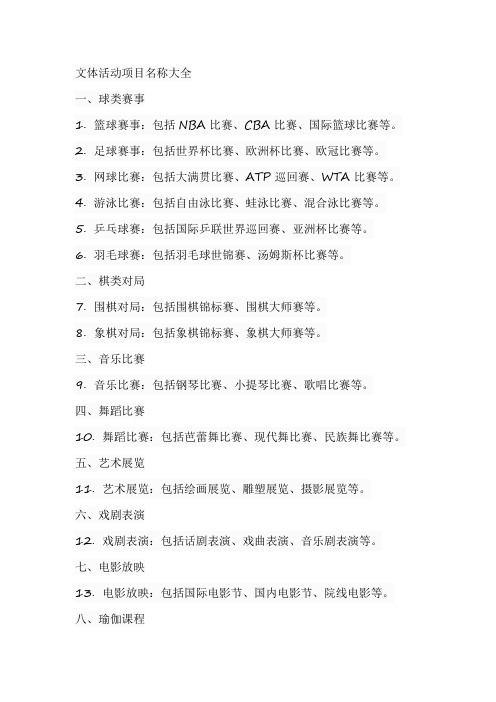 文体活动项目名称大全

一、球类赛事

1. 篮球赛事：包括 NBA 比赛、CBA 比赛、国际篮球比赛等。

2. 足球赛事：包括世界杯比赛、欧洲杯比赛、欧冠比赛等。

3. 网球比赛：包括大满贯比赛、ATP 巡回赛、WTA 比赛等。

4. 游泳比赛：包括自由泳比赛、蛙泳比赛、混合泳比赛等。

5. 乒乓球赛：包括国际乒联世界巡回赛、亚洲杯比赛等。

6. 羽毛球赛：包括羽毛球世锦赛、汤姆斯杯比赛等。

二、棋类对局

7. 围棋对局：包括围棋锦标赛、围棋大师赛等。

8. 象棋对局：包括象棋锦标赛、象棋大师赛等。

三、音乐比赛

9. 音乐比赛：包括钢琴比赛、小提琴比赛、歌唱比赛等。

四、舞蹈比赛

10. 舞蹈比赛：包括芭蕾舞比赛、现代舞比赛、民族舞比赛等。

五、艺术展览

11. 艺术展览：包括绘画展览、雕塑展览、摄影展览等。

六、戏剧表演

12. 戏剧表演：包括话剧表演、戏曲表演、音乐剧表演等。

七、电影放映

13. 电影放映：包括国际电影节、国内电影节、院线电影等。

八、瑜伽课程